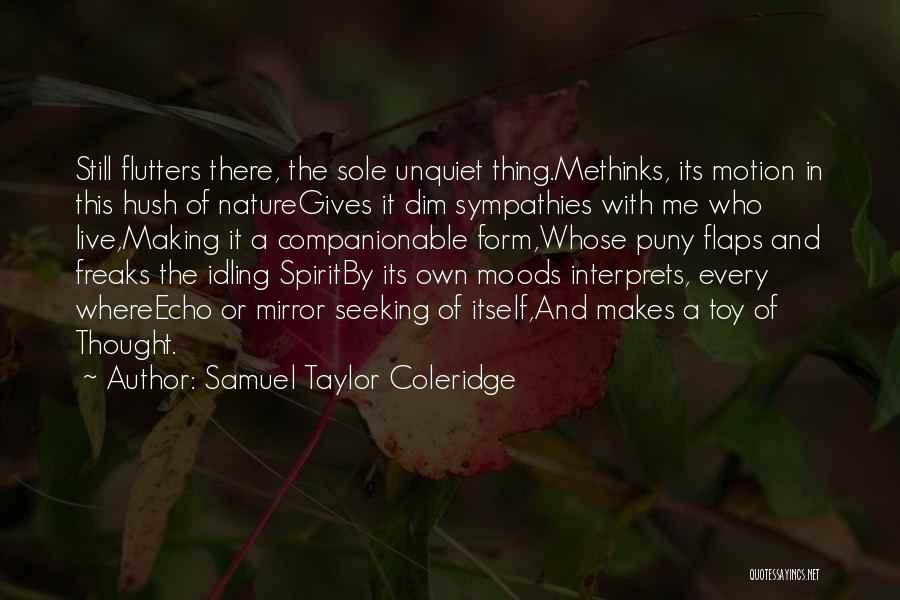 Still flutters there, the sole unquiet thing.Methinks, its motion in this hush of natureGives it dim sympathies with me who live,Making it a companionable form,Whose puny flaps and freaks the idling SpiritBy its own moods interprets, every whereEcho or mirror seeking of itself,And makes a toy of Thought.

~ Author: Samuel Taylor Coleridge

QUOTESSAYINGS.NET